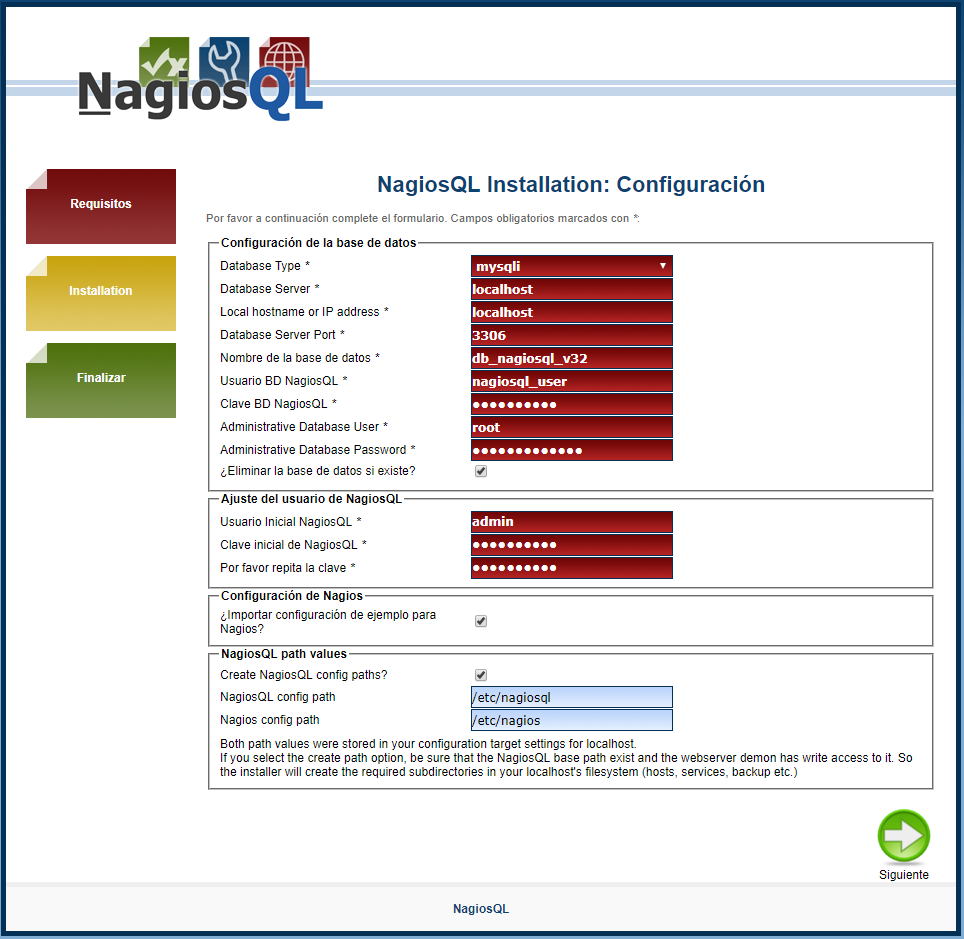 NagiosQL

Requisitos

Installation

Finalizar

NagiosQL Installation: Configuración

Por favor a continuación complete el formulario. Campos obligatorios marcados con *:

Configuración de la base de datos

Database Type * mysqli
Database Server * localhost
Local hostname or IP address * localhost
Database Server Port * 3306
Nombre de la base de datos * db_nagiosql_v32
Usuario BD NagiosQL * nagiosql_user
Clave BD NagiosQL * ••••••••••
Administrative Database User * root
Administrative Database Password * •••••••••••••
¿Eliminar la base de datos si existe?

Ajuste del usuario de NagiosQL

Usuario Inicial NagiosQL * admin
Clave inicial de NagiosQL * ••••••••••
Por favor repita la clave * ••••••••••

Configuración de Nagios

¿Importar configuración de ejemplo para Nagios?

NagiosQL path values

Create NagiosQL config paths?
NagiosQL config path /etc/nagiosql
Nagios config path /etc/nagios

Both path values were stored in your configuration target settings for localhost.
If you select the create path option, be sure that the NagiosQL base path exist and the webserver demon has write access to it. So the installer will create the required subdirectories in your localhost's filesystem (hosts, services, backup etc.)

Siguiente

NagiosQL